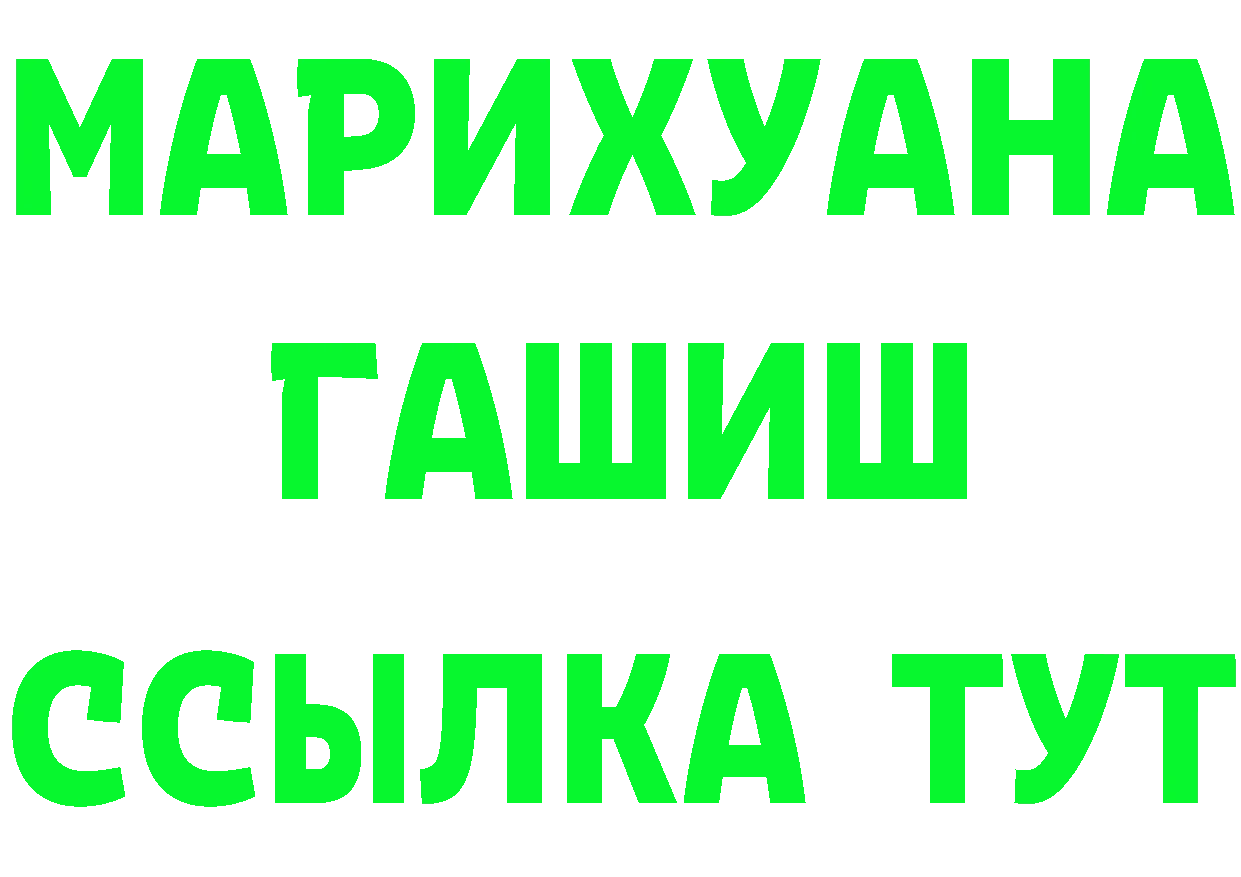 МАРИХУАНА
ГАШИШ
ССЫЛКА ТУТ